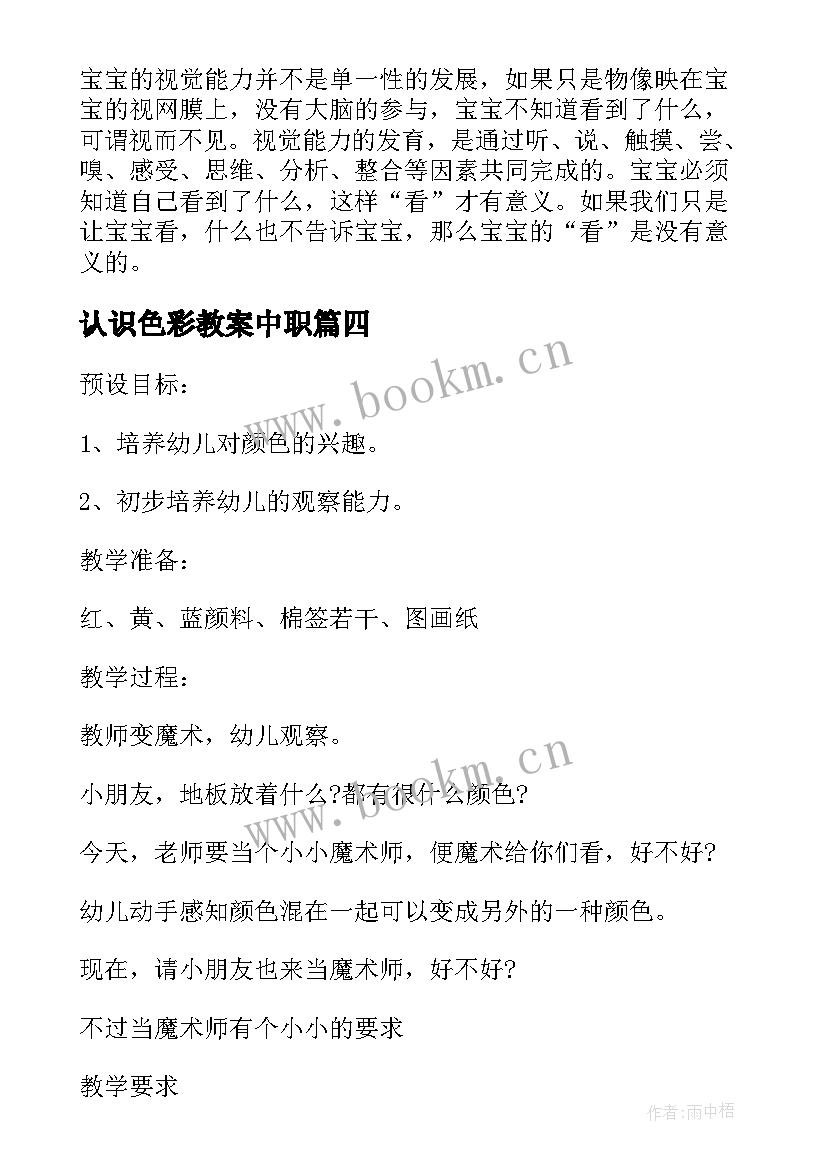 宝宝的视觉能力并不是单一性的发展，如果只是物像映在宝宝的视网膜上，没有大脑的参与，宝宝不知道看到了什么，可谓视而不见。视觉能力的发育，是通过听、说、触摸、尝、嗅、感受、思维、分析、整合等因素共同完成的。宝宝必须知道自己看到了什么，这样“看”才有意义。如果我们只是让宝宝看，什么也不告诉宝宝，那么宝宝的“看”是没有意义的。

认识色彩教案中职篇四

预设目标：

1、培养幼儿对颜色的兴趣。

2、初步培养幼儿的观察能力。

教学准备：

红、黄、蓝颜料、棉签若干、图画纸

教学过程：

教师变魔术，幼儿观察。

小朋友，地板放着什么?都有很什么颜色?

今天，老师要当个小小魔术师，便魔术给你们看，好不好?

幼儿动手感知颜色混在一起可以变成另外的一种颜色。

现在，请小朋友也来当魔术师，好不好?

不过当魔术师有个小小的要求

教学要求

www.bookm.cn

www.bookm.cn

作者:雨中梧